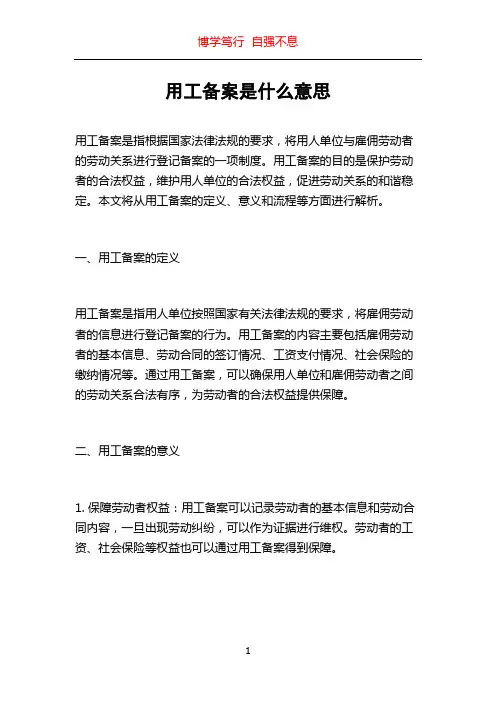 博学笃行 自强不息

用工备案是什么意思

用工备案是指根据国家法律法规的要求，将用人单位与雇佣劳动者的劳动关系进行登记备案的一项制度。用工备案的目的是保护劳动者的合法权益，维护用人单位的合法权益，促进劳动关系的和谐稳定。本文将从用工备案的定义、意义和流程等方面进行解析。

一、用工备案的定义

用工备案是指用人单位按照国家有关法律法规的要求，将雇佣劳动者的信息进行登记备案的行为。用工备案的内容主要包括雇佣劳动者的基本信息、劳动合同的签订情况、工资支付情况、社会保险的缴纳情况等。通过用工备案，可以确保用人单位和雇佣劳动者之间的劳动关系合法有序，为劳动者的合法权益提供保障。

二、用工备案的意义

1. 保障劳动者权益：用工备案可以记录劳动者的基本信息和劳动合同内容，一旦出现劳动纠纷，可以作为证据进行维权。劳动者的工资、社会保险等权益也可以通过用工备案得到保障。

1